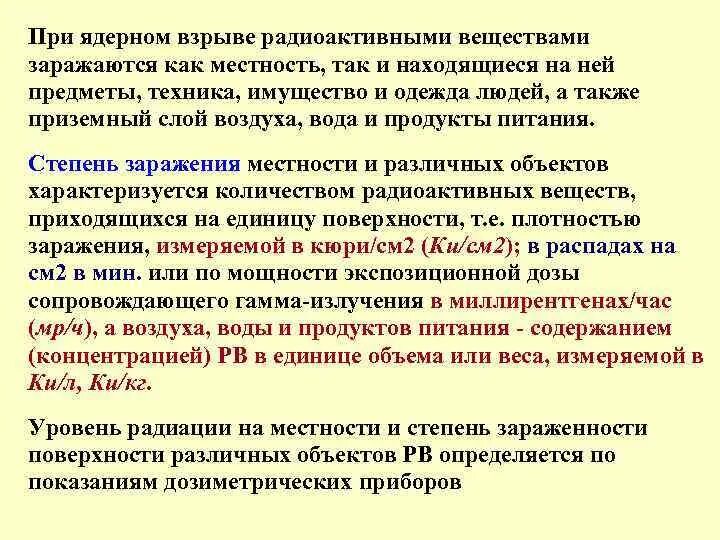 При ядерном взрыве радиоактивными веществами заражаются как местность, так и находящиеся на ней предметы, техника, имущество и одежда людей, а также приземный слой воздуха, вода и продукты питания.

Степень заражения местности и различных объектов характеризуется количеством радиоактивных веществ, приходящихся на единицу поверхности, т.е. плотностью заражения, измеряемой в кюри/см2 (Ки/см2); в распадах на см2 в мин. или по мощности экспозиционной дозы сопровождающего гамма-излучения в миллирентгенах/час (мр/ч), а воздуха, воды и продуктов питания - содержанием (концентрацией) РВ в единице объема или веса, измеряемой в Ки/л, Ки/кг.

Уровень радиации на местности и степень зараженности поверхности различных объектов РВ определяется по показаниям дозиметрических приборов